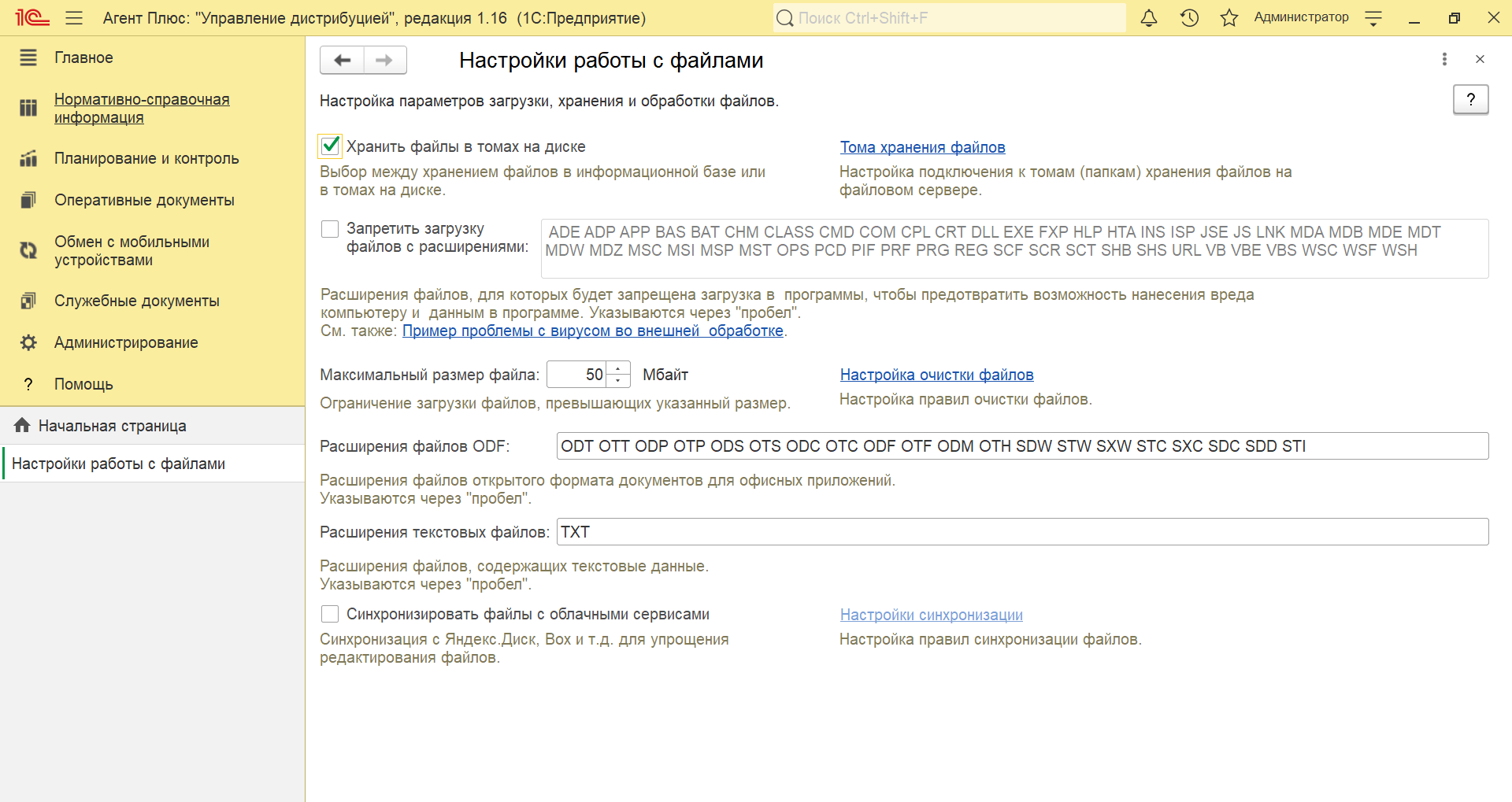 1С Агент Плюс: "Управление дистрибуцией", редакция 1.16 (1С:Предприятие)
Поиск Ctrl+Shift+F
Администратор

Главное
Нормативно-справочная информация
Планирование и контроль
Оперативные документы
Обмен с мобильными устройствами
Служебные документы
Администрирование
? Помощь
Начальная страница
Настройки работы с файлами

Настройки работы с файлами

Настройка параметров загрузки, хранения и обработки файлов.
?

Хранить файлы в томах на диске
Выбор между хранением файлов в информационной базе или в томах на диске.

Тома хранения файлов
Настройка подключения к томам (папкам) хранения файлов на файловом сервере.

Запретить загрузку файлов с расширениями:
ADE ADP APP BAS BAT CHM CLASS CMD COM CPL CRT DLL EXE FXP HLP HTA INS ISP JSE JS LNK MDA MDB MDE MDT MDW MDZ MSC MSI MSP MST OPS PCD PIF PRF PRG REG SCF SCR SCT SHB SHS URL VB VBE VBS WSC WSF WSH

Расширения файлов, для которых будет запрещена загрузка в программы, чтобы предотвратить возможность нанесения вреда компьютеру и данным в программе. Указываются через "пробел".
См. также: Пример проблемы с вирусом во внешней обработке.

Максимальный размер файла: 50 Мбайт
Ограничение загрузки файлов, превышающих указанный размер.

Настройка очистки файлов
Настройка правил очистки файлов.

Расширения файлов ODF: ODT OTT ODP OTP ODS OTS ODC OTC ODF OTF ODM OTH SDW STW SXW STC SXC SDC SDD STI
Расширения файлов открытого формата документов для офисных приложений.
Указываются через "пробел".

Расширения текстовых файлов: TXT
Расширения файлов, содержащих текстовые данные.
Указываются через "пробел".

Синхронизировать файлы с облачными сервисами
Синхронизация с Яндекс.Диск, Box и т.д. для упрощения редактирования файлов.

Настройки синхронизации
Настройка правил синхронизации файлов.